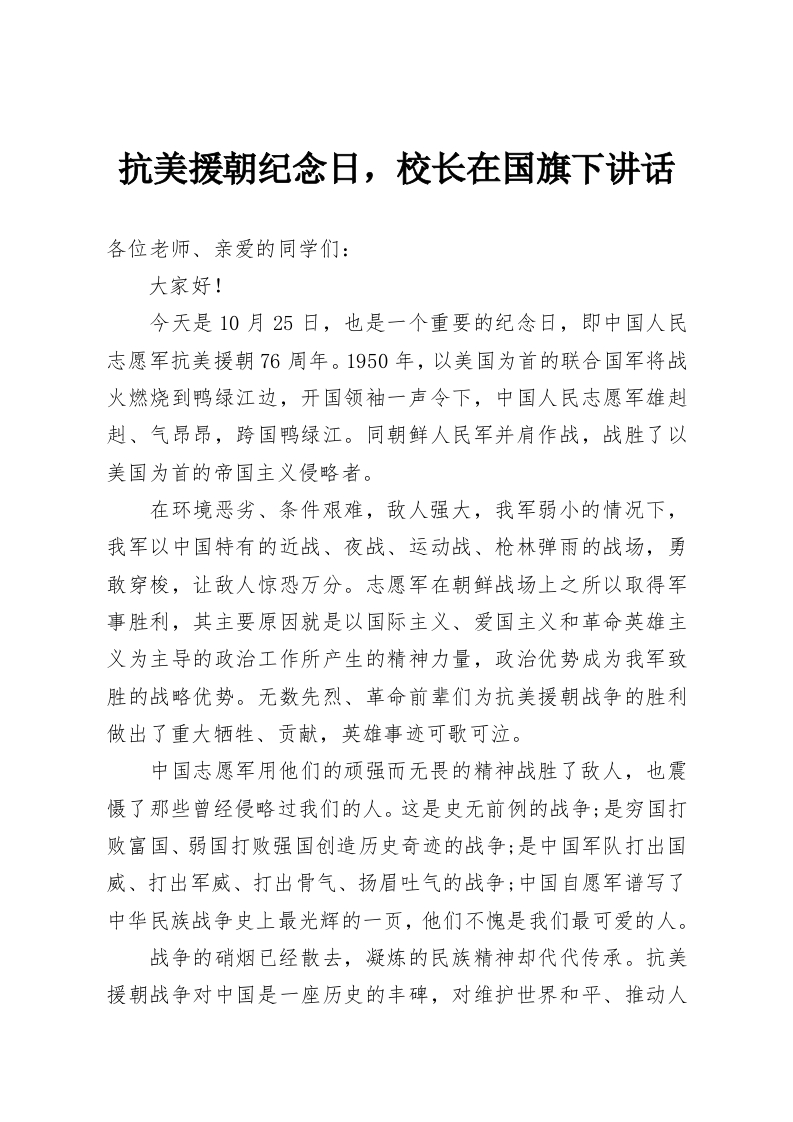 抗美援朝纪念日，校长在国旗下讲话

各位老师、亲爱的同学们：

大家好！

今天是 10 月 25 日，也是一个重要的纪念日，即中国人民志愿军抗美援朝 76 周年。1950 年，以美国为首的联合国军将战火燃烧到鸭绿江边，开国领袖一声令下，中国人民志愿军雄赳赳、气昂昂，跨国鸭绿江。同朝鲜人民军并肩作战，战胜了以美国为首的帝国主义侵略者。

在环境恶劣、条件艰难，敌人强大，我军弱小的情况下，我军以中国特有的近战、夜战、运动战、枪林弹雨的战场，勇敢穿梭，让敌人惊恐万分。志愿军在朝鲜战场上之所以取得军事胜利，其主要原因就是以国际主义、爱国主义和革命英雄主义为主导的政治工作所产生的精神力量，政治优势成为我军致胜的战略优势。无数先烈、革命前辈们为抗美援朝战争的胜利做出了重大牺牲、贡献，英雄事迹可歌可泣。

中国志愿军用他们的顽强而无畏的精神战胜了敌人，也震慑了那些曾经侵略过我们的人。这是史无前例的战争;是穷国打败富国、弱国打败强国创造历史奇迹的战争;是中国军队打出国威、打出军威、打出骨气、扬眉吐气的战争;中国自愿军谱写了中华民族战争史上最光辉的一页，他们不愧是我们最可爱的人。

战争的硝烟已经散去，凝炼的民族精神却代代传承。抗美援朝战争对中国是一座历史的丰碑，对维护世界和平、推动人